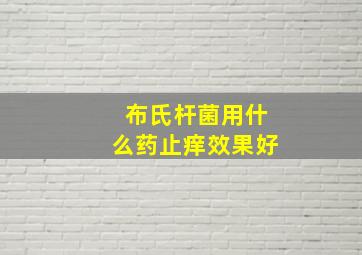 布氏杆菌用什么药止痒效果好